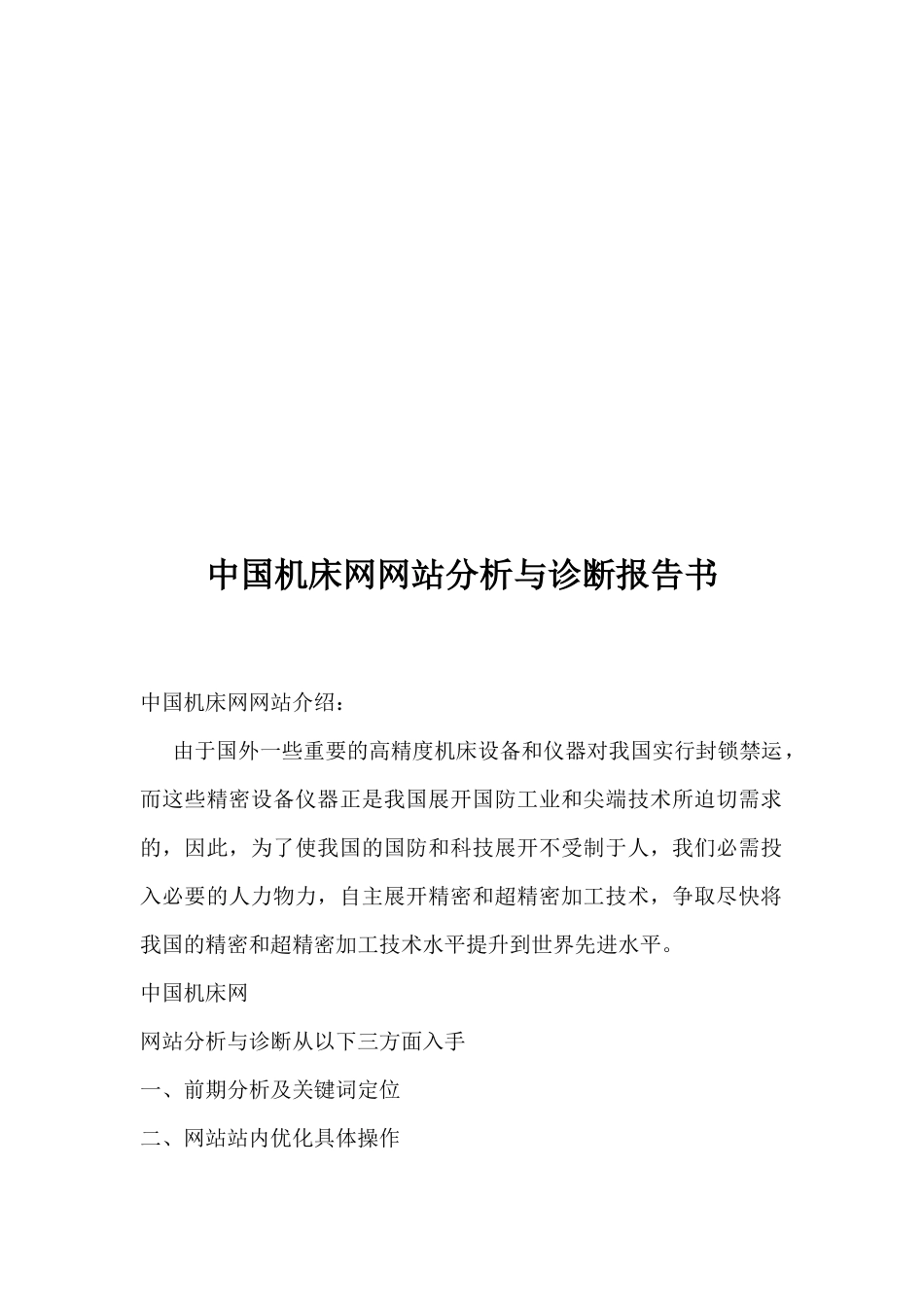 中国机床网网站分析与诊断报告书

中国机床网网站介绍：

由于国外一些重要的高精度机床设备和仪器对我国实行封锁禁运，而这些精密设备仪器正是我国展开国防工业和尖端技术所迫切需求的，因此，为了使我国的国防和科技展开不受制于人，我们必需投入必要的人力物力，自主展开精密和超精密加工技术，争取尽快将我国的精密和超精密加工技术水平提升到世界先进水平。

中国机床网

网站分析与诊断从以下三方面入手

一、前期分析及关键词定位

二、网站站内优化具体操作